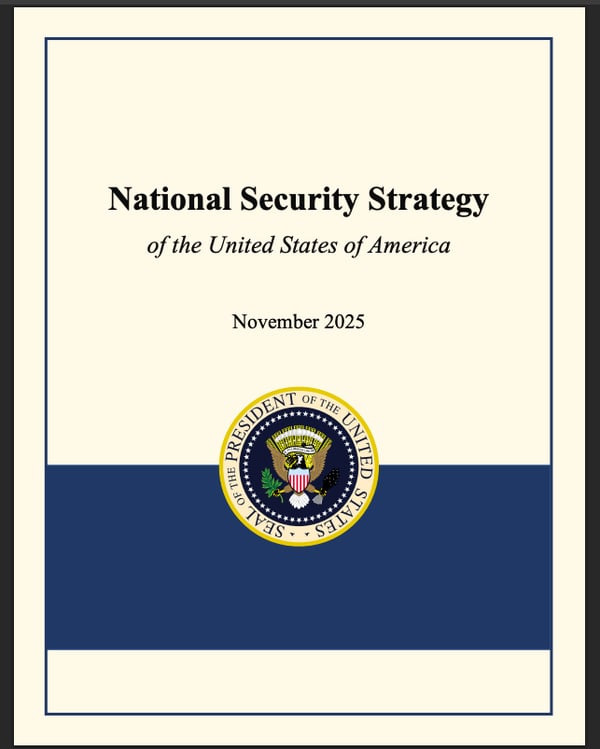 National Security Strategy

of the United States of America

November 2025

SEAL OF THE PRESIDENT OF THE UNITED STATES